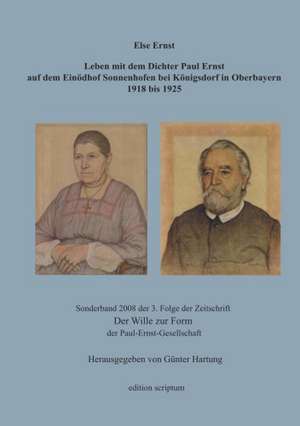 Else Ernst

Leben mit dem Dichter Paul Ernst
auf dem Einödhof Sonnenhofen bei Königsdorf in Oberbayern
1918 bis 1925

Sonderband 2008 der 3. Folge der Zeitschrift
Der Wille zur Form
der Paul-Ernst-Gesellschaft

Herausgegeben von Günter Hartung

edition scriptum